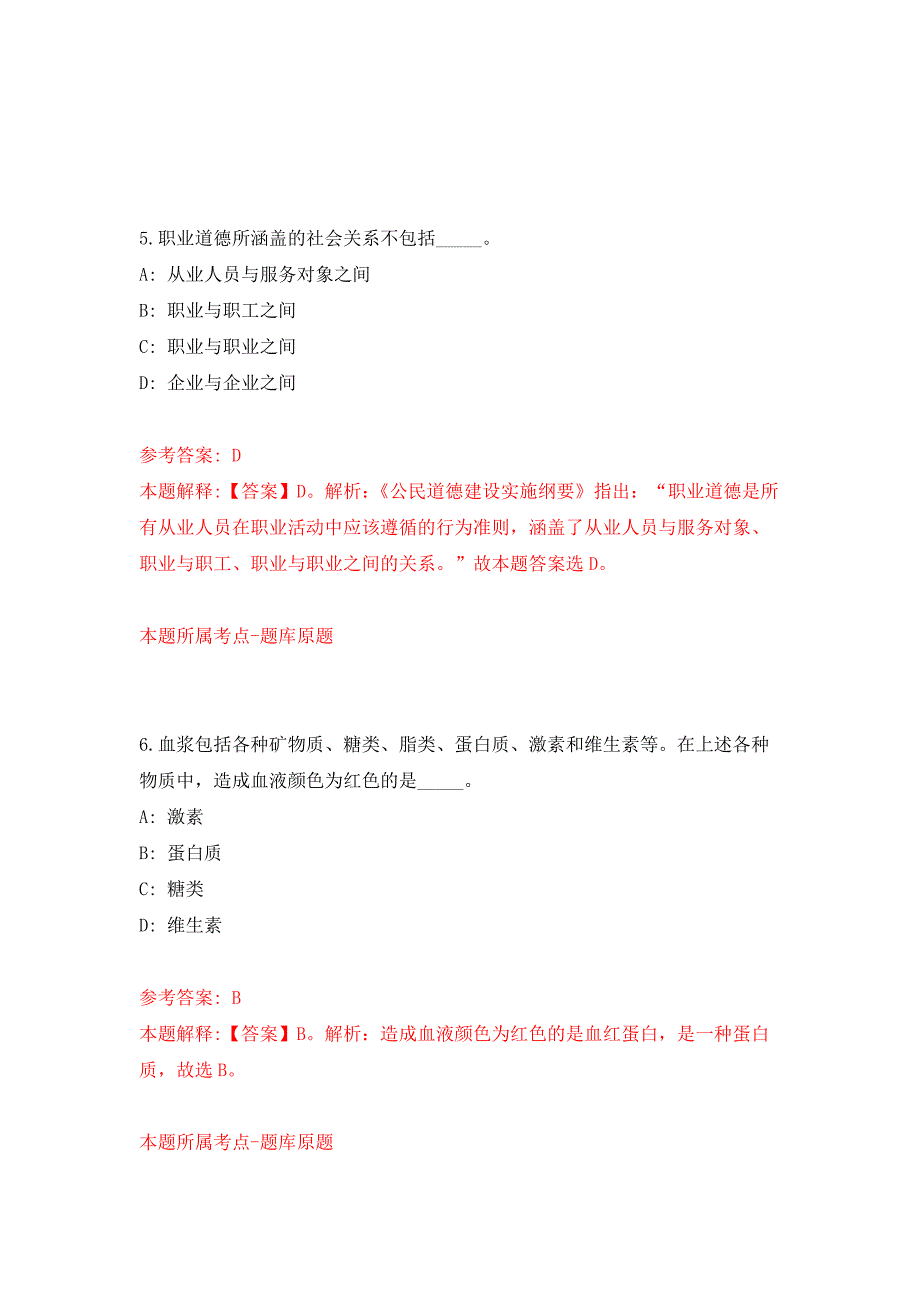 5.职业道德所涵盖的社会关系不包括_____。

A: 从业人员与服务对象之间

B: 职业与职工之间

C: 职业与职业之间

D: 企业与企业之间

参考答案: D

本题解释:【答案】D。解析:《公民道德建设实施纲要》指出:“职业道德是所有从业人员在职业活动中应该遵循的行为准则,涵盖了从业人员与服务对象、职业与职工、职业与职业之间的关系。”故本题答案选D。

本题所属考点-题库原题

6.血浆包括各种矿物质、糖类、脂类、蛋白质、激素和维生素等。在上述各种物质中,造成血液颜色为红色的是_____。

A: 激素

B: 蛋白质

C: 糖类

D: 维生素

参考答案: B

本题解释:【答案】B。解析:造成血液颜色为红色的是血红蛋白,是一种蛋白质,故选B。

本题所属考点-题库原题